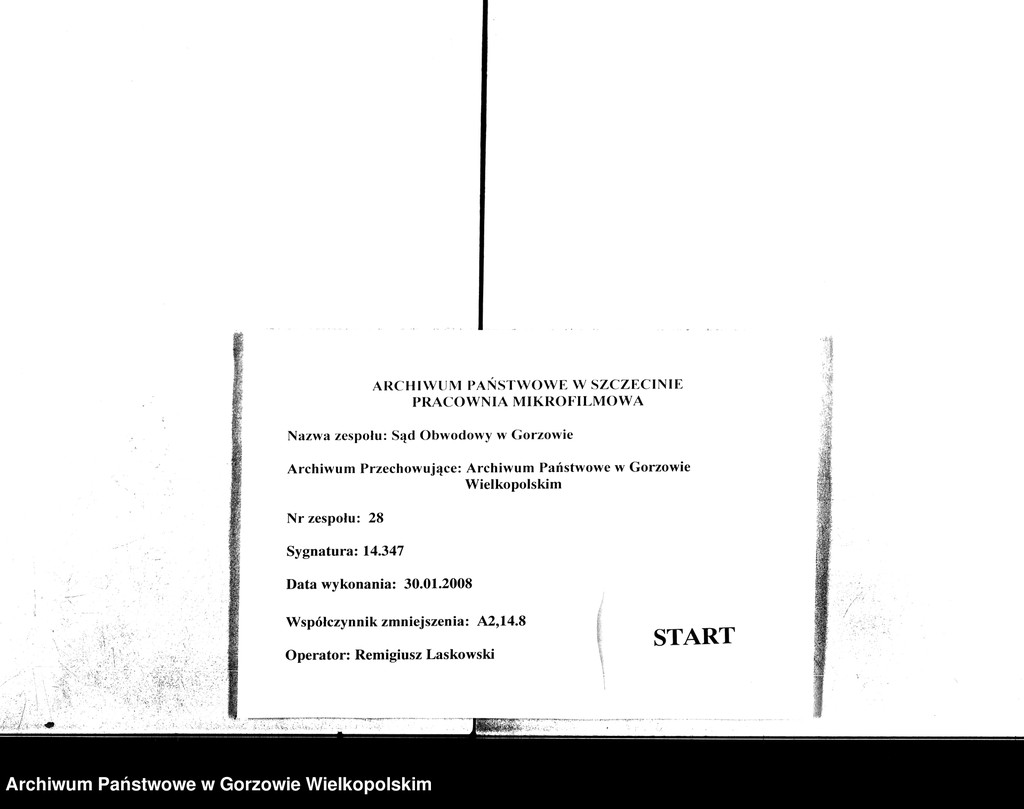 ARCHIWUM PAŃSTWOWE W SZCZECINIE
PRACOWNIA MIKROFILMOWA

Nazwa zespołu: Sąd Obwodowy w Gorzowie

Archiwum Przechowujące: Archiwum Państwowe w Gorzowie Wielkopolskim

Nr zespołu: 28

Sygnatura: 14.347

Data wykonania: 30.01.2008

Współczynnik zmniejszenia: A2,14.8

Operator: Remigiusz Laskowski

START

Archiwum Państwowe w Gorzowie Wielkopolskim